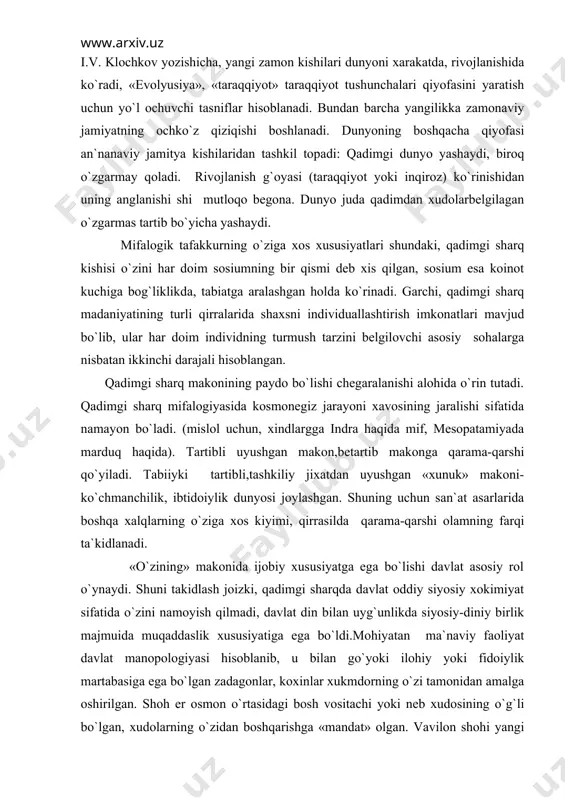 www.arxiv.uz

I.V. Klochkov yozishicha, yangi zamon kishilari dunyoni xarakatda, rivojlanishida ko`radi, «Evolyusiya», «taraqqiyot» taraqqiyot tushunchalari qiyofasini yaratish uchun yo`l ochuvchi tasniflar hisoblanadi. Bundan barcha yangilikka zamonaviy jamiyatning ochko`z qiziqishi boshlanadi. Dunyoning boshqacha qiyofasi an`nanaviy jamitya kishilaridan tashkil topadi: Qadimgi dunyo yashaydi, biroq o`zgarmay qoladi. Rivojlanish g`oyasi (taraqqiyot yoki inqiroz) ko`rinishidan uning anglanishi shi mutloqo begona. Dunyo juda qadimdan xudolarbelgilagan o`zgarmas tartib bo`yicha yashaydi.

Mifalogik tafakkurning o`ziga xos xususiyatlari shundaki, qadimgi sharq kishisi o`zini har doim sosiumning bir qismi deb xis qilgan, sosium esa koinot kuchiga bog`liklikda, tabiatga aralashgan holda ko`rinadi. Garchi, qadimgi sharq madaniyatining turli qirralarida shaxsni individuallashtirish imkonatlari mavjud bo`lib, ular har doim individning turmush tarzini belgilovchi asosiy sohalarga nisbatan ikkinchi darajali hisoblangan.

Qadimgi sharq makonining paydo bo`lishi chegaralanishi alohida o`rin tutadi. Qadimgi sharq mifalogiyasida kosmonegiz jarayoni xavosining jaralishi sifatida namayon bo`ladi. (mislol uchun, xindlargga Indra haqida mif, Mesopatamiyada marduq haqida). Tartibli uyushgan makon,betartib makonga qarama-qarshi qo`yiladi. Tabiiyki tartibli,tashkiliy jixatdan uyushgan «xunuk» makoni-ko`chmanchilik, ibtidoiylik dunyosi joylashgan. Shuning uchun san`at asarlarida boshqa xalqlarning o`ziga xos kiyimi, qirrasilda qarama-qarshi olamning farqi ta`kidlanadi.

«O`zining» makonida ijobiy xususiyatga ega bo`lishi davlat asosiy rol o`ynaydi. Shuni takidlash joizki, qadimgi sharqda davlat oddiy siyosiy xokimiyat sifatida o`zini namoyish qilmadi, davlat din bilan uyg`unlikda siyosiy-diniy birlik majmuida muqaddaslik xususiyatiga ega bo`ldi.Mohiyatan ma`naviy faoliyat davlat manopologiyasi hisoblanib, u bilan go`yoki ilohiy yoki fidoiylik martabasiga ega bo`lgan zadagonlar, koxinlar xukmdorning o`zi tamonidan amalga oshirilgan. Shoh er osmon o`rtasidagi bosh vositachi yoki neb xudosining o`g`li bo`lgan, xudolarning o`zidan boshqarishga «mandat» olgan. Vavilon shohi yangi